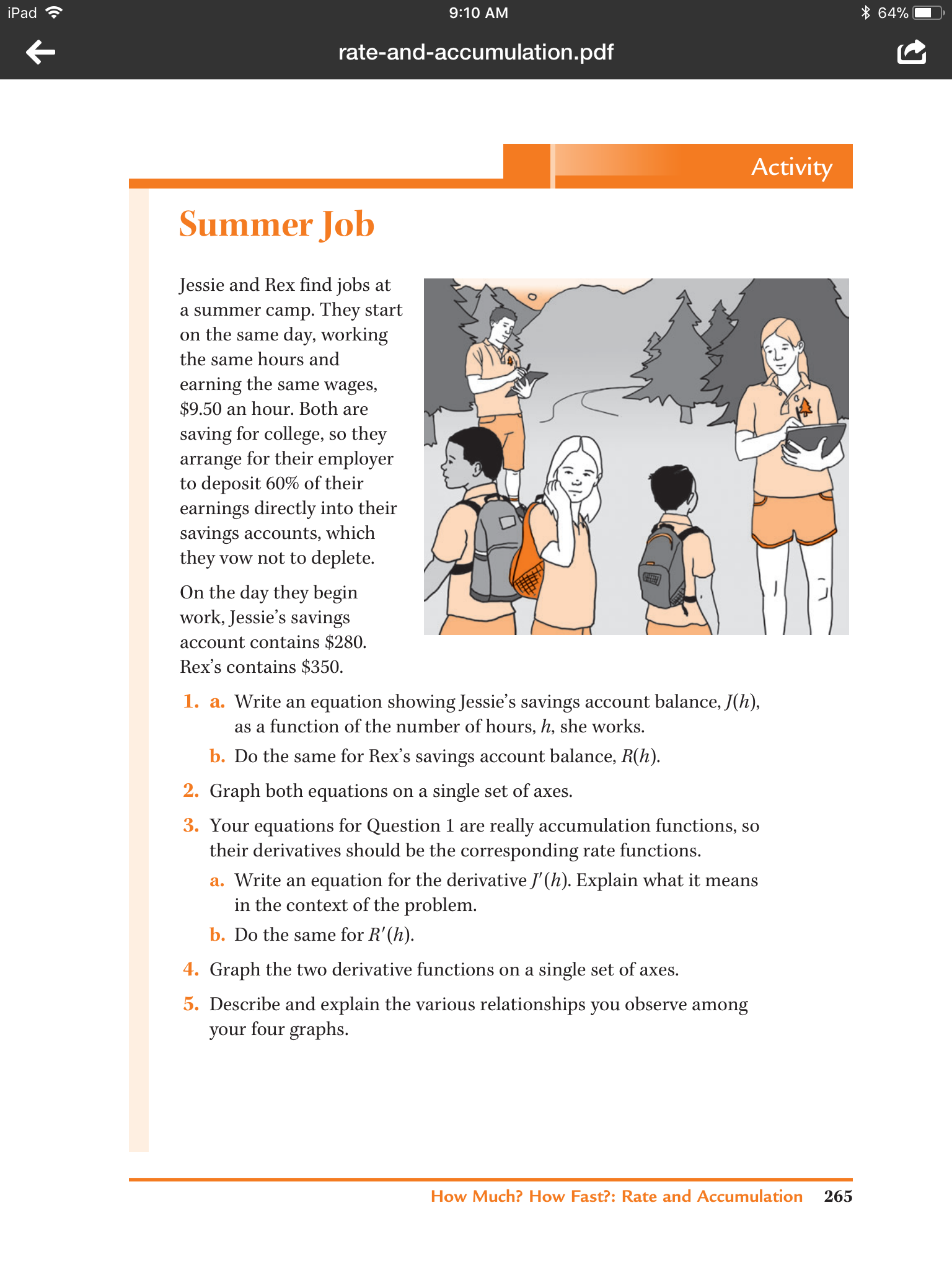 iPad 9:10 AM 64%

rate-and-accumulation.pdf

Activity

Summer Job

Jessie and Rex find jobs at a summer camp. They start on the same day, working the same hours and earning the same wages, \$9.50 an hour. Both are saving for college, so they arrange for their employer to deposit 60% of their earnings directly into their savings accounts, which they vow not to deplete.

On the day they begin work, Jessie's savings account contains \$280. Rex's contains \$350.

1. a. Write an equation showing Jessie's savings account balance, $J(h)$, as a function of the number of hours, $h$, she works.

b. Do the same for Rex's savings account balance, $R(h)$.

2. Graph both equations on a single set of axes.

3. Your equations for Question 1 are really accumulation functions, so their derivatives should be the corresponding rate functions.

a. Write an equation for the derivative $J'(h)$. Explain what it means in the context of the problem.

b. Do the same for $R'(h)$.

4. Graph the two derivative functions on a single set of axes.

5. Describe and explain the various relationships you observe among your four graphs.

How Much? How Fast?: Rate and Accumulation 265